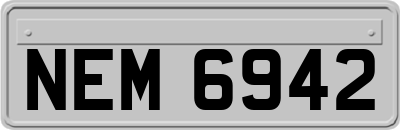 NEM 6942